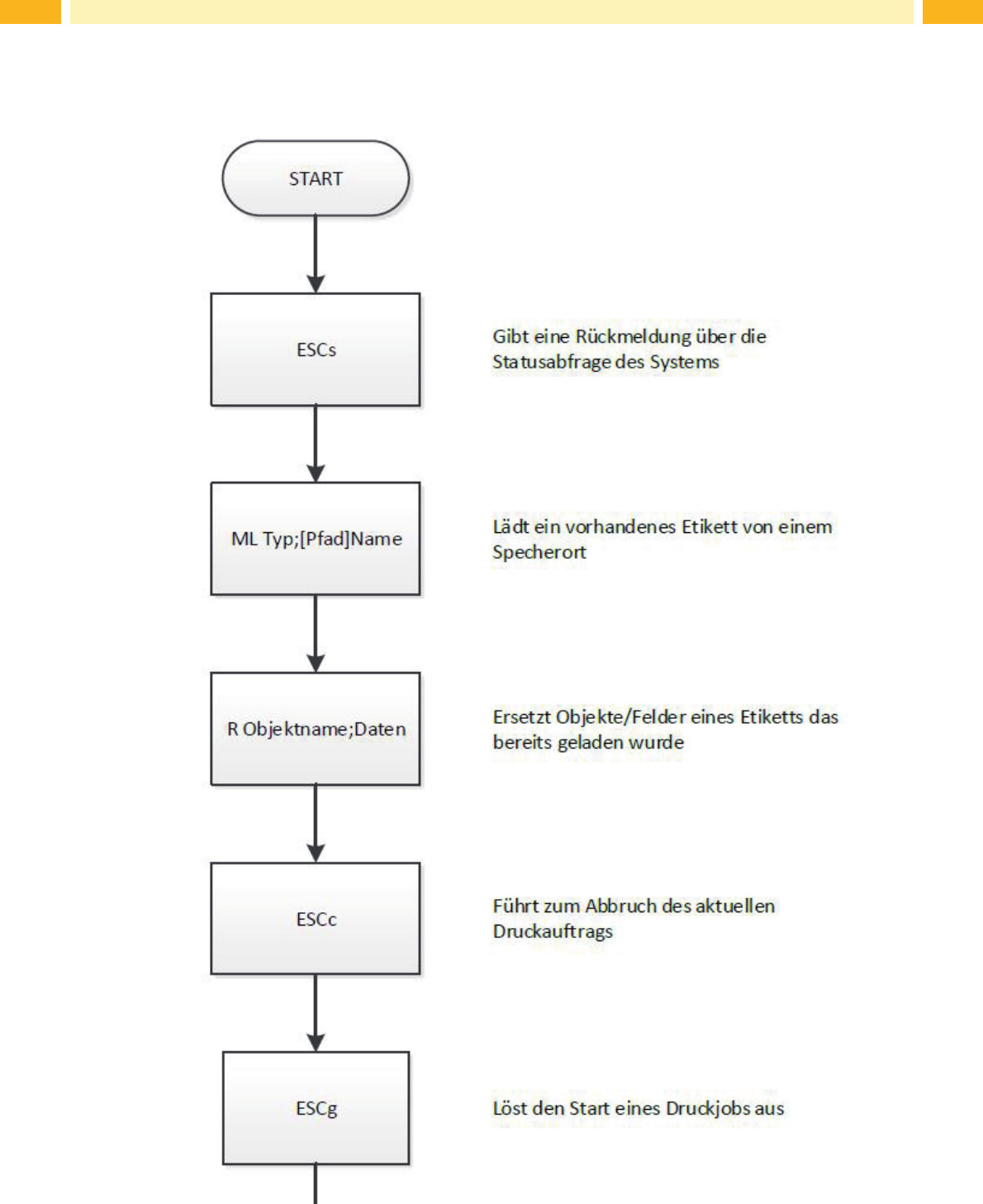 START

ESCs

Gibt eine Rückmeldung über die Statusabfrage des Systems

ML Typ;[Pfad]Name

Lädt ein vorhandenes Etikett von einem Specherort

R Objektname;Daten

Ersetzt Objekte/Felder eines Etiketts das bereits geladen wurde

ESCc

Führt zum Abbruch des aktuellen Druckauftrags

ESCg

Löst den Start eines Druckjobs aus